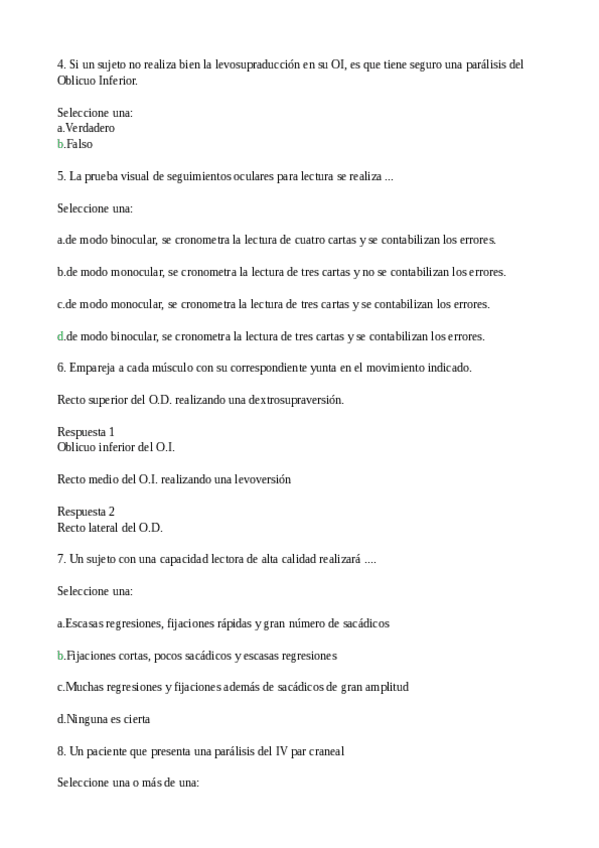 4. Si un sujeto no realiza bien la levosupraducción en su OI, es que tiene seguro una parálisis del Oblicuo Inferior.

Seleccione una:
a.Verdadero
b.Falso

5. La prueba visual de seguimientos oculares para lectura se realiza ...

Seleccione una:

a.de modo binocular, se cronometra la lectura de cuatro cartas y se contabilizan los errores.

b.de modo monocular, se cronometra la lectura de tres cartas y no se contabilizan los errores.

c.de modo monocular, se cronometra la lectura de tres cartas y se contabilizan los errores.

d.de modo binocular, se cronometra la lectura de tres cartas y se contabilizan los errores.

6. Empareja a cada músculo con su correspondiente yunta en el movimiento indicado.

Recto superior del O.D. realizando una dextrosupraversión.

Respuesta 1
Oblicuo inferior del O.I.

Recto medio del O.I. realizando una levoversión

Respuesta 2
Recto lateral del O.D.

7. Un sujeto con una capacidad lectora de alta calidad realizará ....

Seleccione una:

a.Escasas regresiones, fijaciones rápidas y gran número de sacádicos

b.Fijaciones cortas, pocos sacádicos y escasas regresiones

c.Muchas regresiones y fijaciones además de sacádicos de gran amplitud

d.Ninguna es cierta

8. Un paciente que presenta una parálisis del IV par craneal

Seleccione una o más de una: